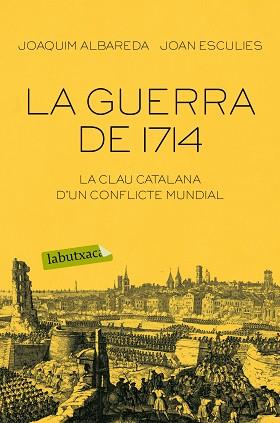 JOAQUIM ALBAREDA JOAN ESCULIES

LA GUERRA DE 1714

LA CLAU CATALANA D'UN CONFLICTE MUNDIAL

labutxaca